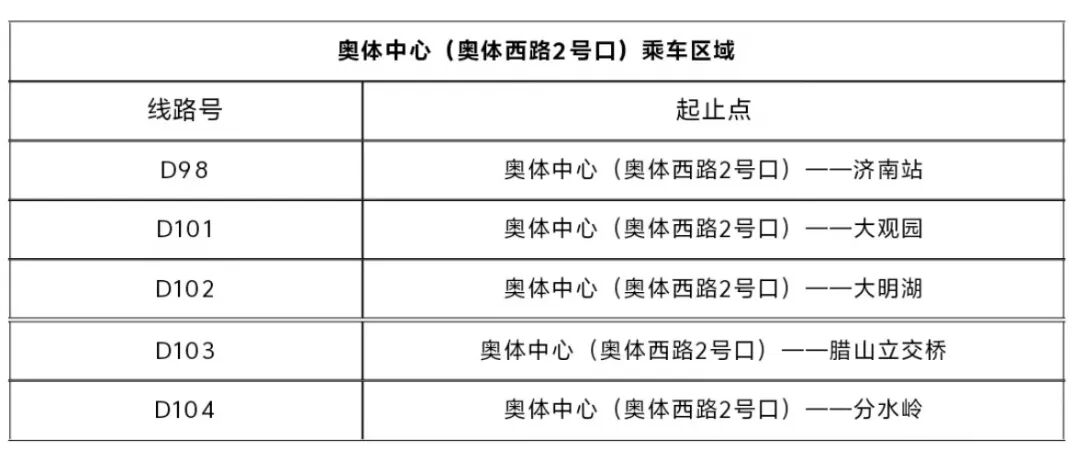 | 奥体中心（奥体西路2号口）乘车区域 | |
|---|---|
| 线路号 | 起止点 |
| D98 | 奥体中心（奥体西路2号口）——济南站 |
| D101 | 奥体中心（奥体西路2号口）——大观园 |
| D102 | 奥体中心（奥体西路2号口）——大明湖 |
| D103 | 奥体中心（奥体西路2号口）——腊山立交桥 |
| D104 | 奥体中心（奥体西路2号口）——分水岭 |